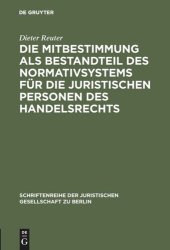 DE GRUYTER

Dieter Reuter

DIE MITBESTIMMUNG ALS BESTANDTEIL DES NORMATIVSYSTEMS FÜR DIE JURISTISCHEN PERSONEN DES HANDELSRECHTS

SCHRIFTENREIHE DER JURISTISCHEN GESELLSCHAFT ZU BERLIN

DE
G